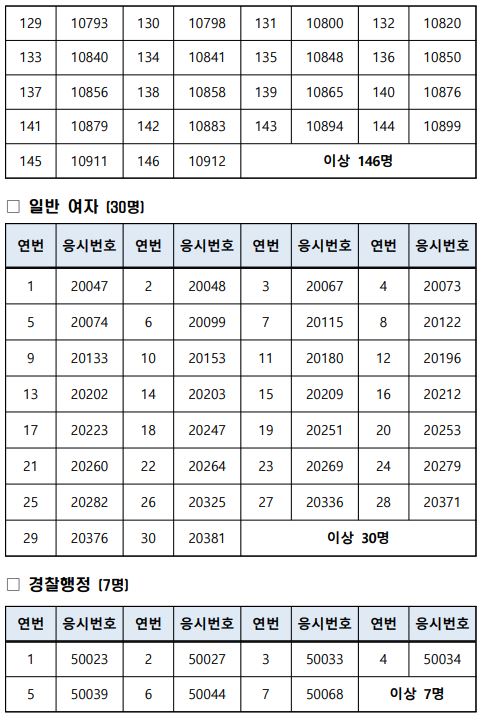 | 129 | 10793 | 130 | 10798 | 131 | 10800 | 132 | 10820 |
|---|---|---|---|---|---|---|---|
| 133 | 10840 | 134 | 10841 | 135 | 10848 | 136 | 10850 |
| 137 | 10856 | 138 | 10858 | 139 | 10865 | 140 | 10876 |
| 141 | 10879 | 142 | 10883 | 143 | 10894 | 144 | 10899 |
| 145 | 10911 | 146 | 10912 | 이상 146명 | | | |

☐ 일반 여자 (30명)

| 연번 | 응시번호 | 연번 | 응시번호 | 연번 | 응시번호 | 연번 | 응시번호 |
|---|---|---|---|---|---|---|---|
| 1 | 20047 | 2 | 20048 | 3 | 20067 | 4 | 20073 |
| 5 | 20074 | 6 | 20099 | 7 | 20115 | 8 | 20122 |
| 9 | 20133 | 10 | 20153 | 11 | 20180 | 12 | 20196 |
| 13 | 20202 | 14 | 20203 | 15 | 20209 | 16 | 20212 |
| 17 | 20223 | 18 | 20247 | 19 | 20251 | 20 | 20253 |
| 21 | 20260 | 22 | 20264 | 23 | 20269 | 24 | 20279 |
| 25 | 20282 | 26 | 20325 | 27 | 20336 | 28 | 20371 |
| 29 | 20376 | 30 | 20381 | 이상 30명 | | | |

☐ 경찰행정 (7명)

| 연번 | 응시번호 | 연번 | 응시번호 | 연번 | 응시번호 | 연번 | 응시번호 |
|---|---|---|---|---|---|---|---|
| 1 | 50023 | 2 | 50027 | 3 | 50033 | 4 | 50034 |
| 5 | 50039 | 6 | 50044 | 7 | 50068 | 이상 7명 | |